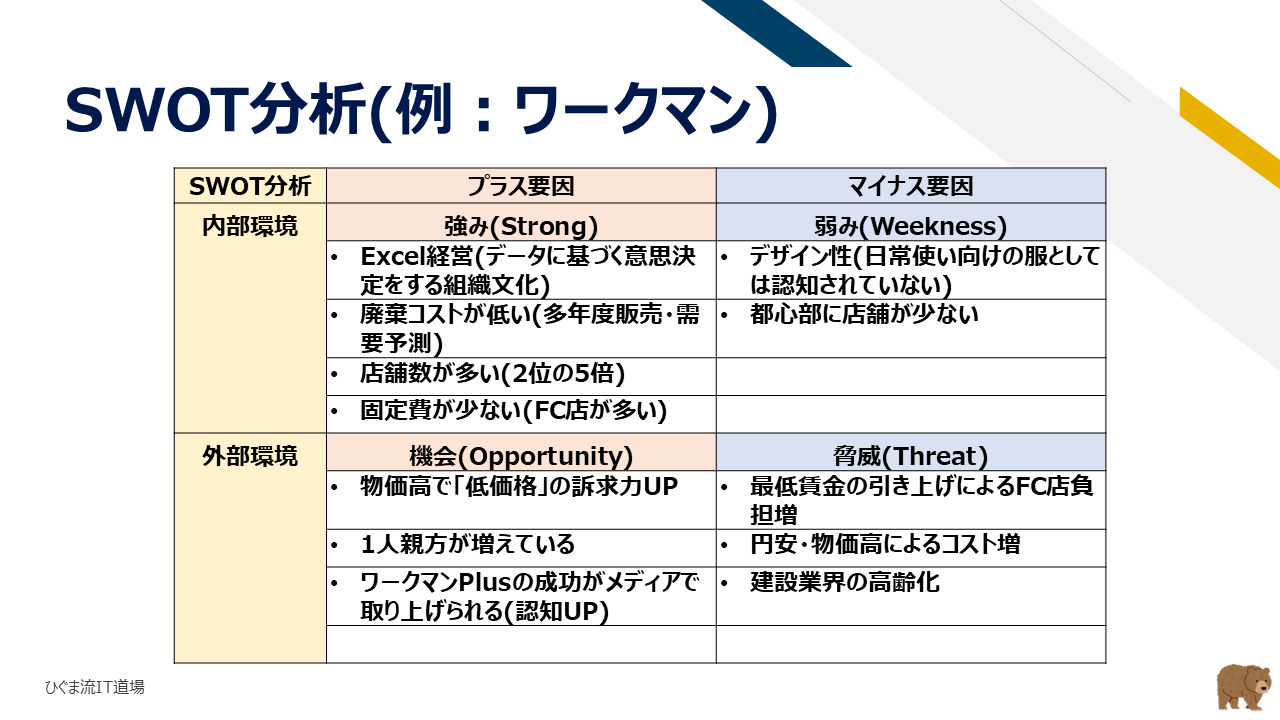 SWOT分析(例：ワークマン)

| SWOT分析 | プラス要因 | マイナス要因 |
|---|---|---|
| 内部環境 | 強み(Strong) | 弱み(Weekness) |
| | • Excel経営(データに基づく意思決定をする組織文化) | • デザイン性(日常使い向けの服としては認知されていない) |
| | • 廃棄コストが低い(多年度販売・需要予測) | • 都心部に店舗が少ない |
| | • 店舗数が多い(2位の5倍) | |
| | • 固定費が少ない(FC店が多い) | |
| 外部環境 | 機会(Opportunity) | 脅威(Threat) |
| | • 物価高で「低価格」の訴求力UP | • 最低賃金の引き上げによるFC店負担増 |
| | • 1人親方が増えている | • 円安・物価高によるコスト増 |
| | • ワークマンPlusの成功がメディアで取り上げられる(認知UP) | • 建設業界の高齢化 |
| | | |

ひぐま流IT道場